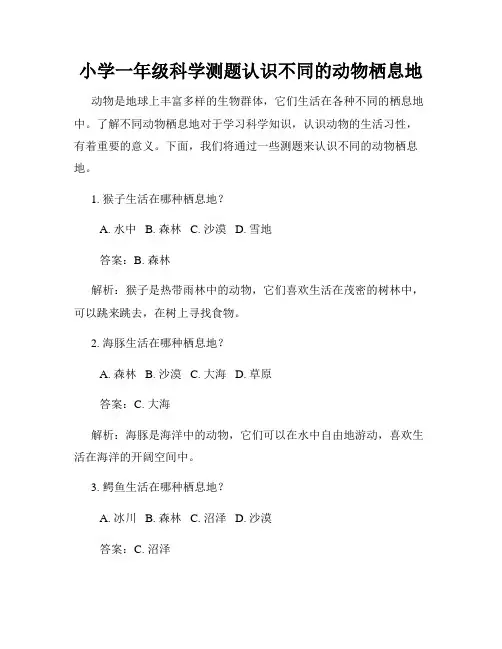 小学一年级科学测题认识不同的动物栖息地

动物是地球上丰富多样的生物群体，它们生活在各种不同的栖息地中。了解不同动物栖息地对于学习科学知识，认识动物的生活习性，有着重要的意义。下面，我们将通过一些测题来认识不同的动物栖息地。

1. 猴子生活在哪种栖息地？

A. 水中 B. 森林 C. 沙漠 D. 雪地

答案：B. 森林

解析：猴子是热带雨林中的动物，它们喜欢生活在茂密的树林中，可以跳来跳去，在树上寻找食物。

2. 海豚生活在哪种栖息地？

A. 森林 B. 沙漠 C. 大海 D. 草原

答案：C. 大海

解析：海豚是海洋中的动物，它们可以在水中自由地游动，喜欢生活在海洋的开阔空间中。

3. 鳄鱼生活在哪种栖息地？

A. 冰川 B. 森林 C. 沼泽 D. 沙漠

答案：C. 沼泽